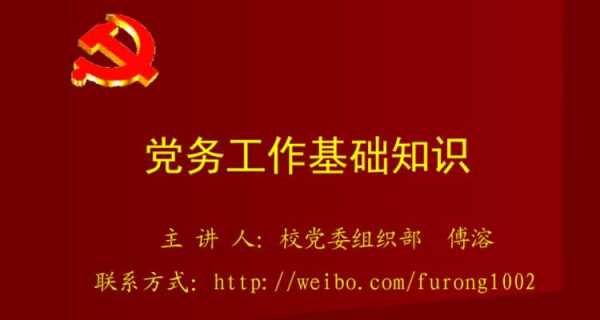 党务工作基础知识

主 讲 人：校党委组织部　傅溶

联系方式：http://weibo.com/furong1002